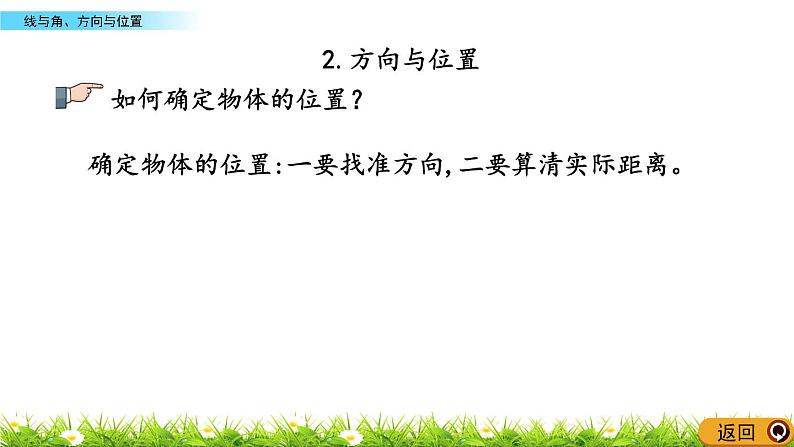 线与角、方向与位置

2. 方向与位置

如何确定物体的位置?

确定物体的位置:一要找准方向,二要算清实际距离。

返回